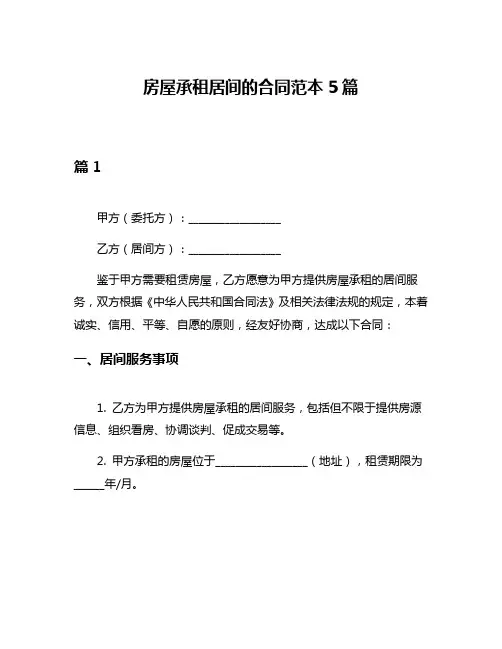 房屋承租居间的合同范本 5 篇

篇 1

甲方（委托方）：________________

乙方（居间方）：________________

鉴于甲方需要租赁房屋，乙方愿意为甲方提供房屋承租的居间服务，双方根据《中华人民共和国合同法》及相关法律法规的规定，本着诚实、信用、平等、自愿的原则，经友好协商，达成以下合同：

一、居间服务事项

1. 乙方为甲方提供房屋承租的居间服务，包括但不限于提供房源信息、组织看房、协调谈判、促成交易等。

2. 甲方承租的房屋位于________________（地址），租赁期限为_____年/月。